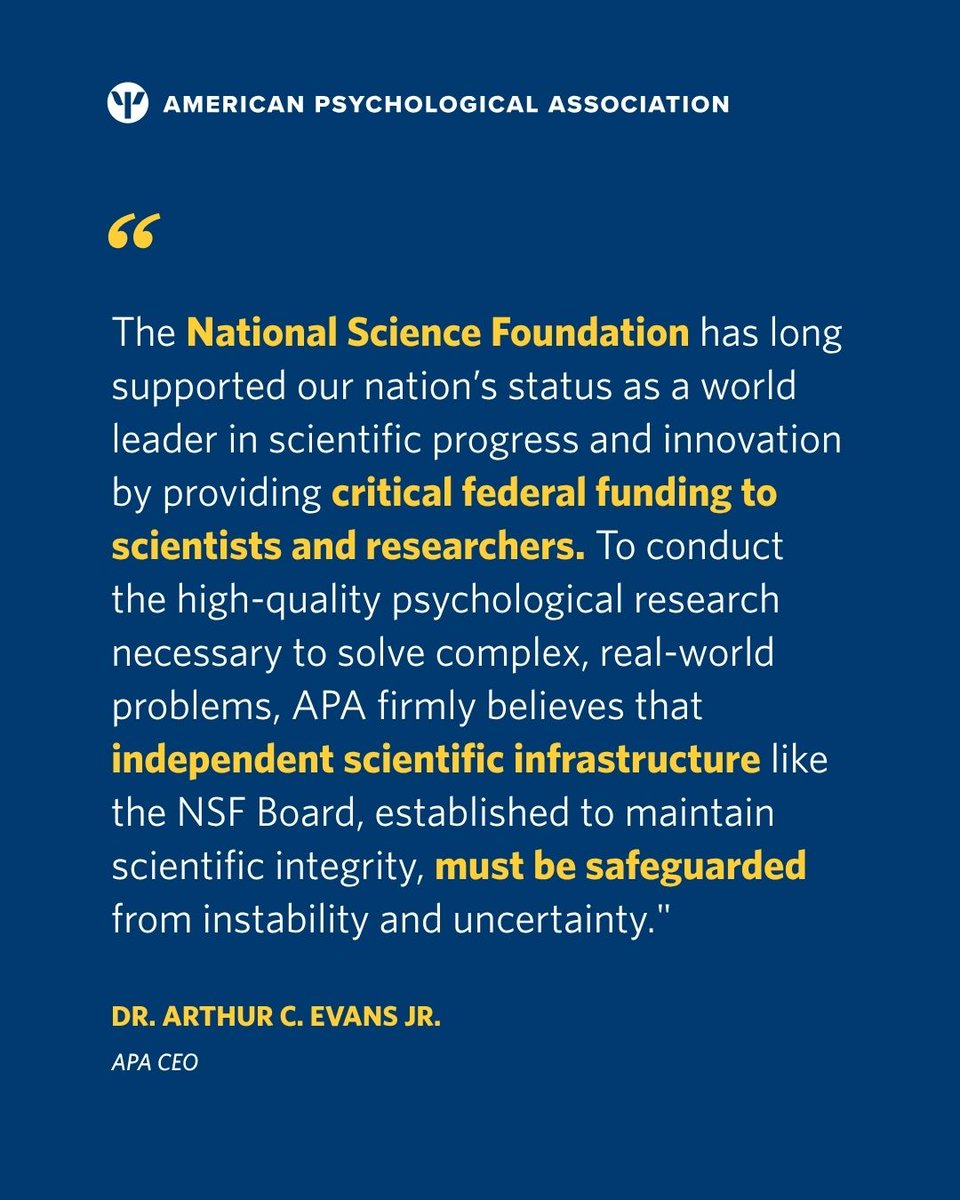 AMERICAN PSYCHOLOGICAL ASSOCIATION

“

The National Science Foundation has long supported our nation’s status as a world leader in scientific progress and innovation by providing critical federal funding to scientists and researchers. To conduct the high-quality psychological research necessary to solve complex, real-world problems, APA firmly believes that independent scientific infrastructure like the NSF Board, established to maintain scientific integrity, must be safeguarded from instability and uncertainty."

DR. ARTHUR C. EVANS JR.

APA CEO